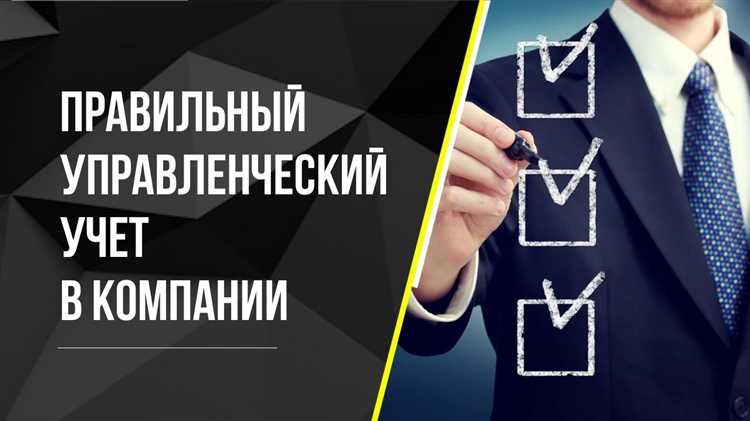 ПРАВИЛЬНЫЙ
УПРАВЛЕНЧЕСКИЙ
УЧЕТ
В КОМПАНИИ